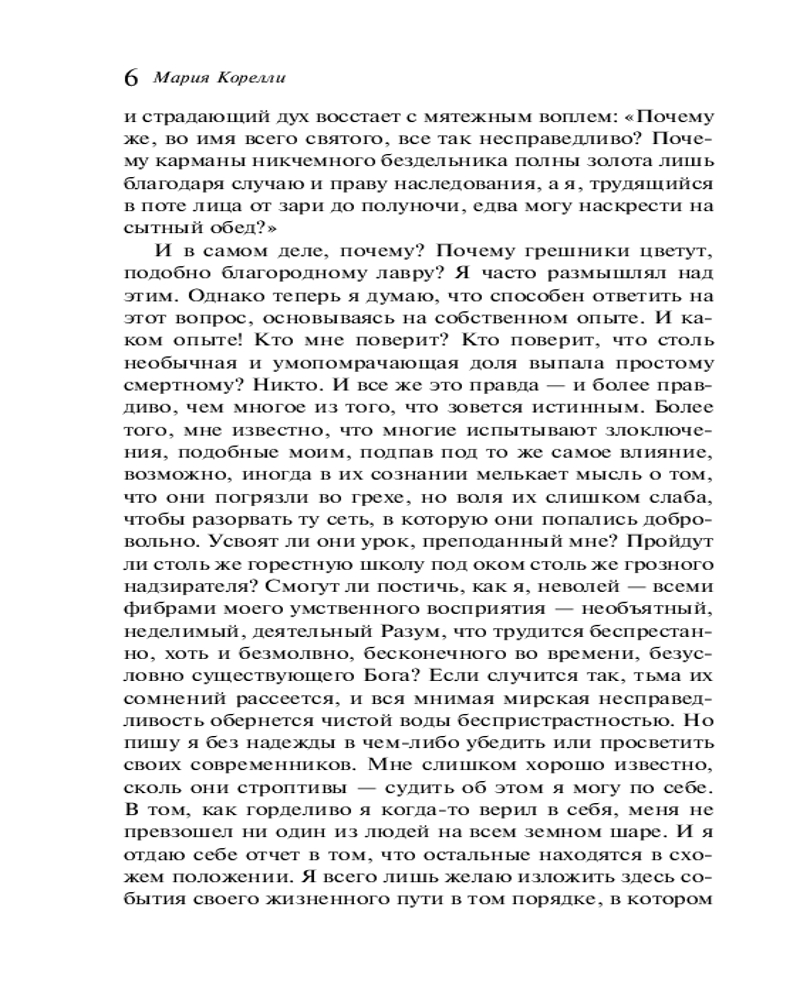 6 Мария Корелли

и страдающий дух восстает с мятежным воплем: «Почему же, во имя всего святого, все так несправедливо? Почему карманы никчемного бездельника полны золота лишь благодаря случаю и праву наследования, а я, трудящийся в поте лица от зари до полуночи, едва могу наскрести на сытный обед?»

И в самом деле, почему? Почему грешники цветут, подобно благородному лавру? Я часто размышлял над этим. Однако теперь я думаю, что способен ответить на этот вопрос, основываясь на собственном опыте. И каком опыте! Кто мне поверит? Кто поверит, что столь необычная и умопомрачающая доля выпала простому смертному? Никто. И все же это правда — и более правдиво, чем многое из того, что зовется истинным. Более того, мне известно, что многие испытывают злоключения, подобные моим, подпав под то же самое влияние, возможно, иногда в их сознании мелькает мысль о том, что они погрязли во грехе, но воля их слишком слаба, чтобы разорвать ту сеть, в которую они попались добровольно. Усвоят ли они урок, преподанный мне? Пройдут ли столь же горестную школу под оком столь же грозного надзирателя? Смогут ли постичь, как я, неволей — всеми фибрами моего умственного восприятия — необъятный, неделимый, деятельный Разум, что трудится беспрестанно, хоть и безмолвно, бесконечного во времени, безусловно существующего Бога? Если случится так, тьма их сомнений рассеется, и вся мнимая мирская несправедливость обернется чистой воды беспристрастностью. Но пишу я без надежды в чем-либо убедить или просветить своих современников. Мне слишком хорошо известно, сколь они строптивы — судить об этом я могу по себе. В том, как горделиво я когда-то верил в себя, меня не превзошел ни один из людей на всем земном шаре. И я отдаю себе отчет в том, что остальные находятся в схожем положении. Я всего лишь желаю изложить здесь события своего жизненного пути в том порядке, в котором